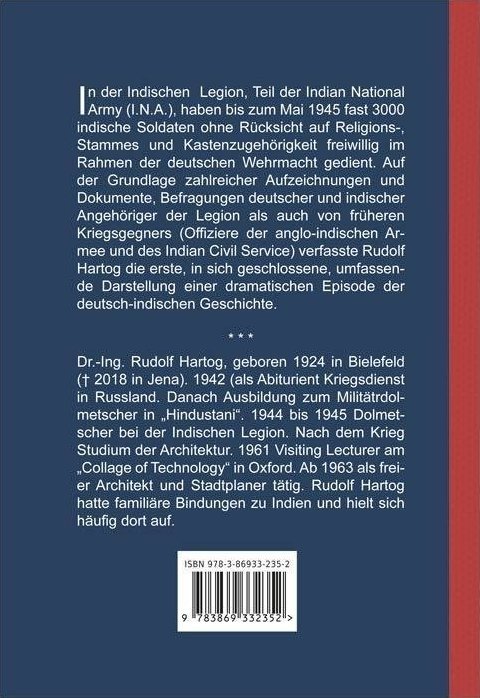 In der Indischen Legion, Teil der Indian National Army (I.N.A.), haben bis zum Mai 1945 fast 3000 indische Soldaten ohne Rücksicht auf Religions-, Stammes und Kastenzugehörigkeit freiwillig im Rahmen der deutschen Wehrmacht gedient. Auf der Grundlage zahlreicher Aufzeichnungen und Dokumente, Befragungen deutscher und indischer Angehöriger der Legion als auch von früheren Kriegsgegners (Offiziere der anglo-indischen Armee und des Indian Civil Service) verfasste Rudolf Hartog die erste, in sich geschlossene, umfassende Darstellung einer dramatischen Episode der deutsch-indischen Geschichte.

* * *

Dr.-Ing. Rudolf Hartog, geboren 1924 in Bielefeld († 2018 in Jena). 1942 (als Abiturient Kriegsdienst in Russland. Danach Ausbildung zum Militätrdolmetscher in „Hindustani“. 1944 bis 1945 Dolmetscher bei der Indischen Legion. Nach dem Krieg Studium der Architektur. 1961 Visiting Lecturer am „Collage of Technology“ in Oxford. Ab 1963 als freier Architekt und Stadtplaner tätig. Rudolf Hartog hatte familiäre Bindungen zu Indien und hielt sich häufig dort auf.

ISBN 978-3-86933-235-2

9 783869 332352 >